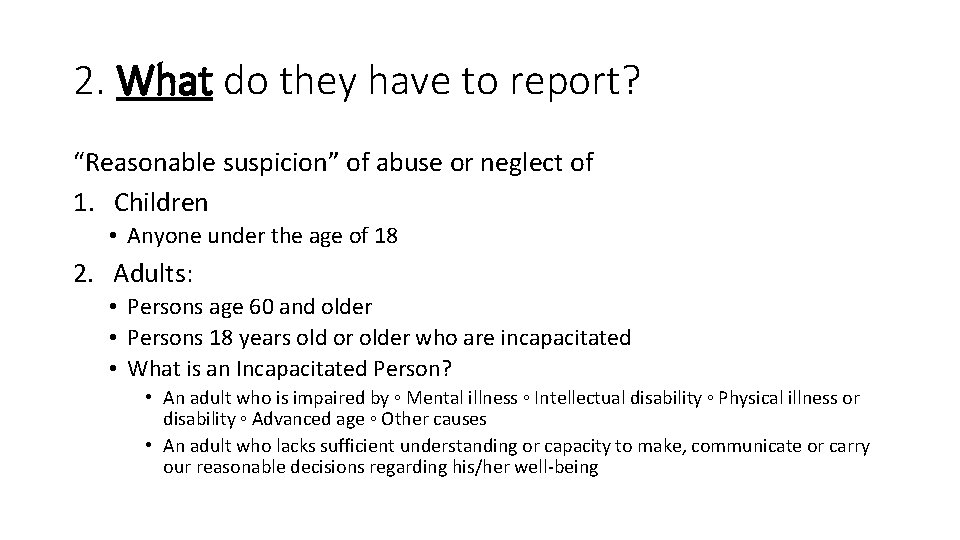 2. What do they have to report?

“Reasonable suspicion” of abuse or neglect of

1. Children
• Anyone under the age of 18

2. Adults:
• Persons age 60 and older
• Persons 18 years old or older who are incapacitated
• What is an Incapacitated Person?
• An adult who is impaired by ◦ Mental illness ◦ Intellectual disability ◦ Physical illness or disability ◦ Advanced age ◦ Other causes
• An adult who lacks sufficient understanding or capacity to make, communicate or carry our reasonable decisions regarding his/her well-being